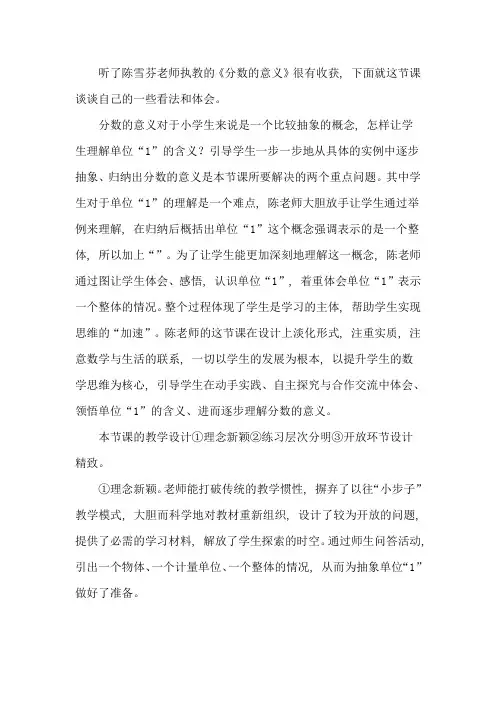 听了陈雪芬老师执教的《分数的意义》很有收获，下面就这节课谈谈自己的一些看法和体会。

分数的意义对于小学生来说是一个比较抽象的概念，怎样让学生理解单位“1”的含义？引导学生一步一步地从具体的实例中逐步抽象、归纳出分数的意义是本节课所要解决的两个重点问题。其中学生对于单位“1”的理解是一个难点，陈老师大胆放手让学生通过举例来理解，在归纳后概括出单位“1”这个概念强调表示的是一个整体，所以加上“”。为了让学生能更加深刻地理解这一概念，陈老师通过图让学生体会、感悟，认识单位“1”，着重体会单位“1”表示一个整体的情况。整个过程体现了学生是学习的主体，帮助学生实现思维的“加速”。陈老师的这节课在设计上淡化形式，注重实质，注意数学与生活的联系，一切以学生的发展为根本，以提升学生的数学思维为核心，引导学生在动手实践、自主探究与合作交流中体会、领悟单位“1”的含义、进而逐步理解分数的意义。

本节课的教学设计①理念新颖②练习层次分明③开放环节设计精致。

①理念新颖。老师能打破传统的教学惯性，摒弃了以往“小步子”教学模式，大胆而科学地对教材重新组织，设计了较为开放的问题，提供了必需的学习材料，解放了学生探索的时空。通过师生问答活动，引出一个物体、一个计量单位、一个整体的情况，从而为抽象单位“1”做好了准备。